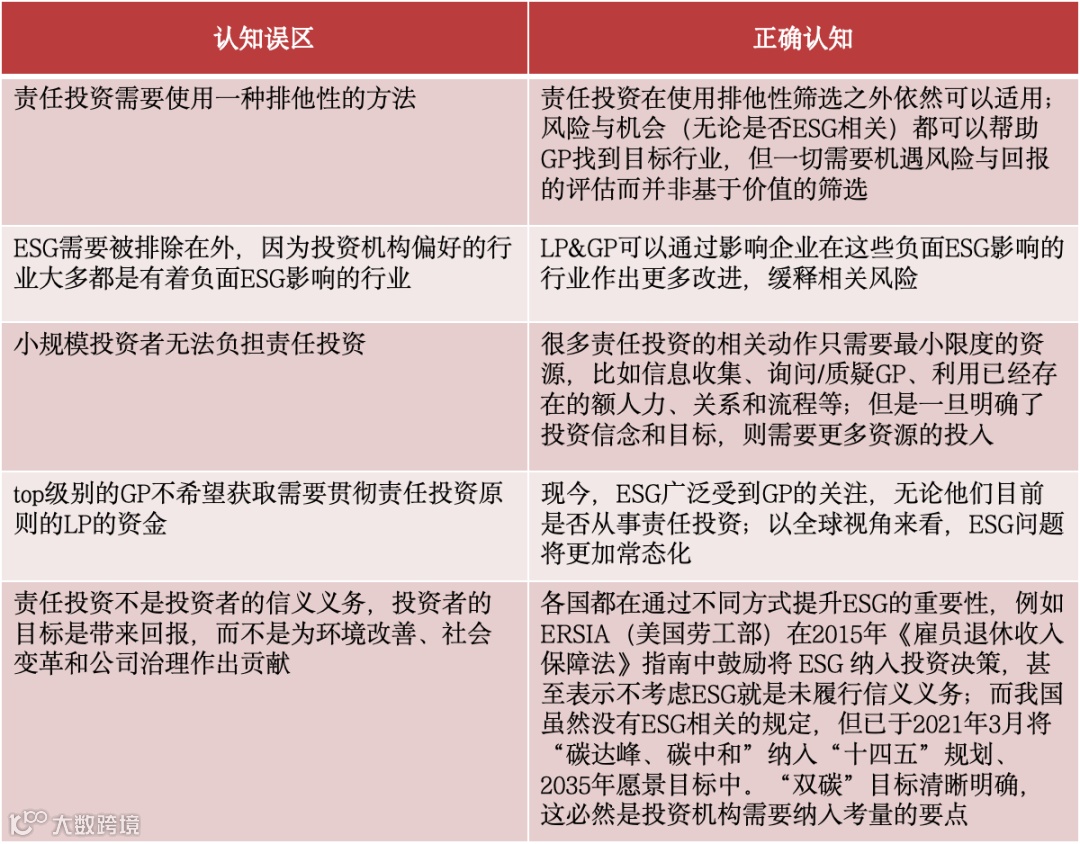 | 认知误区 | 正确认知 |
|---|---|
| 责任投资需要使用一种排他性的方法 | 责任投资在使用排他性筛选之外依然可以适用；风险与机会（无论是否ESG相关）都可以帮助GP找到目标行业，但一切需要机遇风险与回报的评估而并非基于价值的筛选 |
| ESG需要被排除在外，因为投资机构偏好的行业大多都是有着负面ESG影响的行业 | LP&GP可以通过影响企业在这些负面ESG影响的行业作出更多改进，缓释相关风险 |
| 小规模投资者无法负担责任投资 | 很多责任投资的相关动作只需要最小限度的资源，比如信息收集、询问/质疑GP、利用已经存在的额人力、关系和流程等；但是一旦明确了投资信念和目标，则需要更多资源的投入 |
| top级别的GP不希望获取需要贯彻责任投资原则的LP的资金 | 现今，ESG广泛受到GP的关注，无论他们目前是否从事责任投资；以全球视角来看，ESG问题将更加常态化 |
| 责任投资不是投资者的信义义务，投资者的目标是带来回报，而不是为环境改善、社会变革和公司治理作出贡献 | 各国都在通过不同方式提升ESG的重要性，例如ERSIA（美国劳工部）在2015年《雇员退休收入保障法》指南中鼓励将 ESG 纳入投资决策，甚至表示不考虑ESG就是未履行信义义务；而我国虽然没有ESG相关的规定，但已于2021年3月将“碳达峰、碳中和”纳入“十四五”规划、2035年愿景目标中。“双碳”目标清晰明确，这必然是投资机构需要纳入考量的要点 |

大数跨境